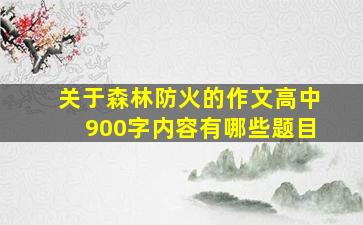 关于森林防火的作文高中900字内容有哪些题目